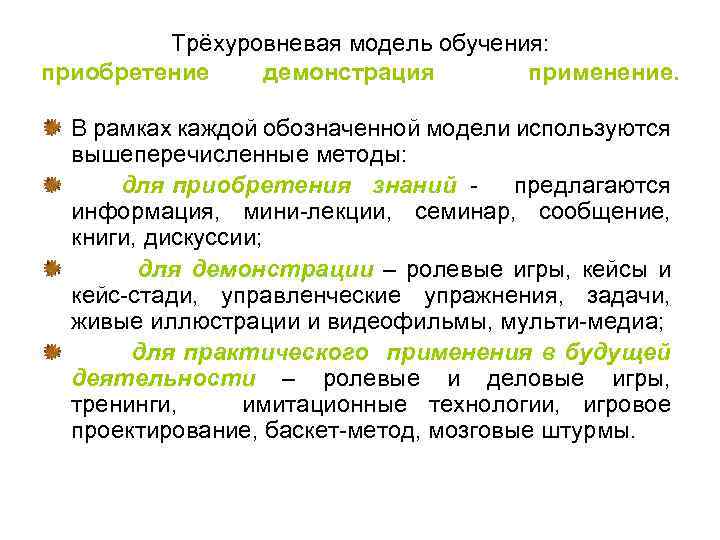 Трёхуровневая модель обучения:
приобретение демонстрация применение.

В рамках каждой обозначенной модели используются вышеперечисленные методы:

для приобретения знаний - предлагаются информация, мини-лекции, семинар, сообщение, книги, дискуссии;

для демонстрации – ролевые игры, кейсы и кейс-стади, управленческие упражнения, задачи, живые иллюстрации и видеофильмы, мульти-медиа;

для практического применения в будущей деятельности – ролевые и деловые игры, тренинги, имитационные технологии, игровое проектирование, баскет-метод, мозговые штурмы.